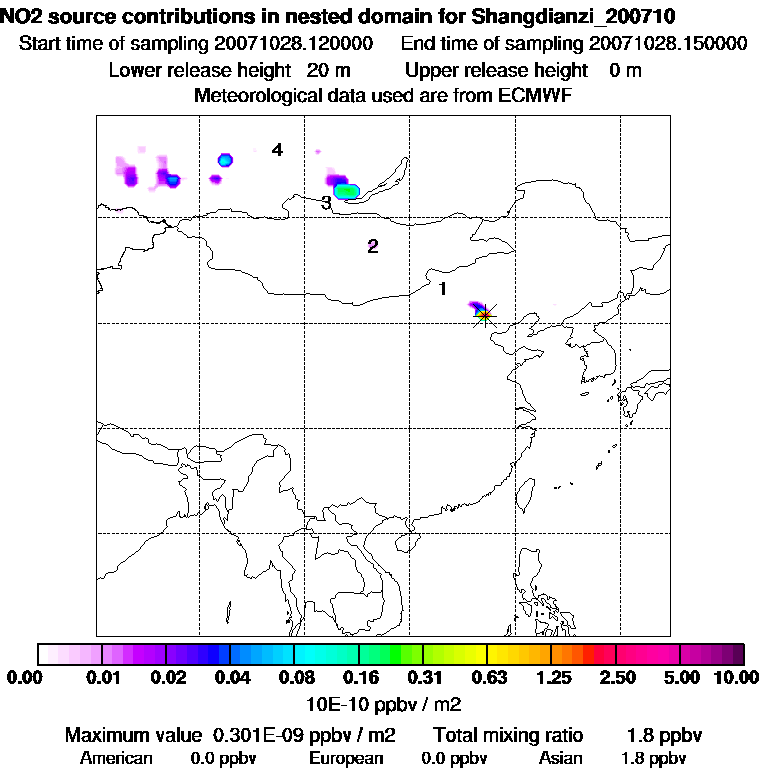 NO2 source contributions in nested domain for Shangdianzi_200710
Start time of sampling 20071028.120000 End time of sampling 20071028.150000
Lower release height 20 m Upper release height 0 m
Meteorological data used are from ECMWF

4
3
2
1

0.00 0.01 0.02 0.04 0.08 0.16 0.31 0.63 1.25 2.50 5.00 10.00
10E-10 ppbv / m2

Maximum value 0.301E-09 ppbv / m2 Total mixing ratio 1.8 ppbv
American 0.0 ppbv European 0.0 ppbv Asian 1.8 ppbv